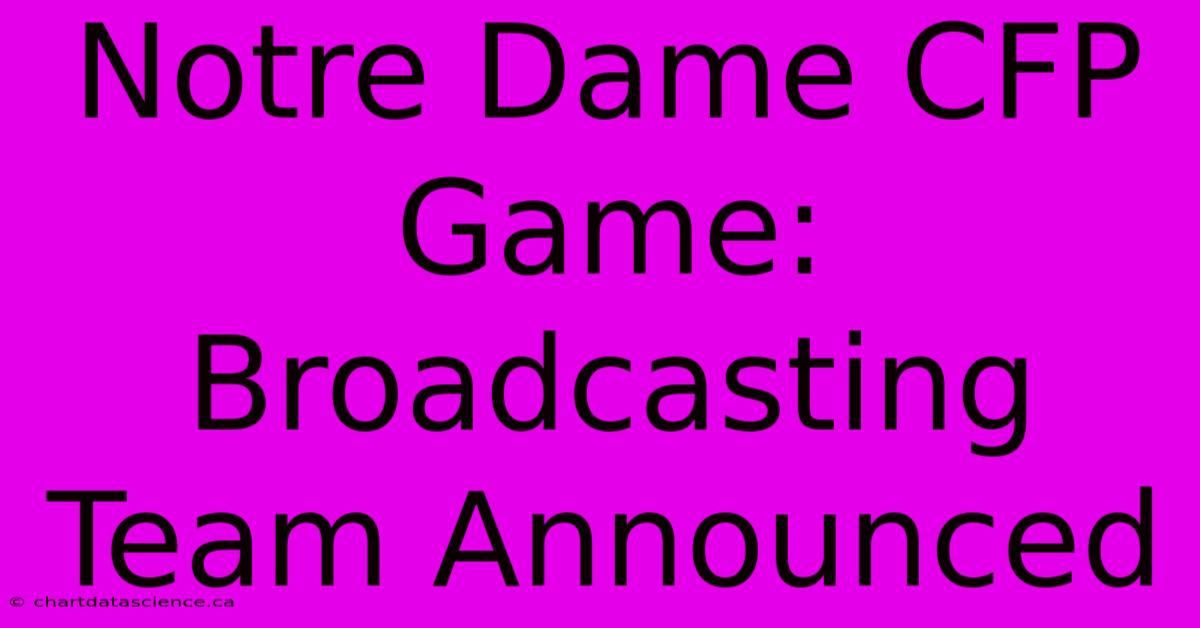 Notre Dame CFP Game: Broadcasting Team Announced

© chartdatascience.ca